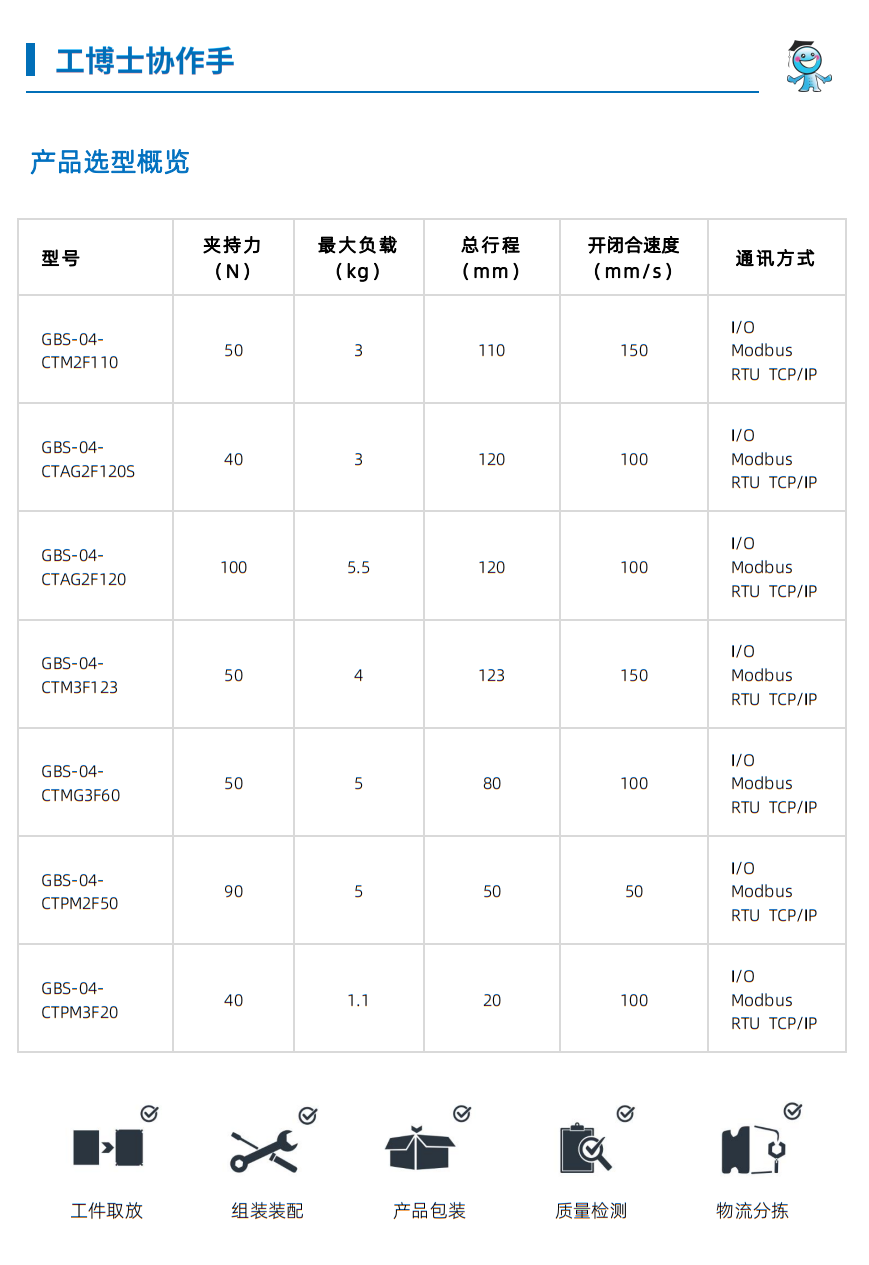 工博士协作手

产品选型概览

| 型号 | 夹持力（N） | 最大负载（kg） | 总行程（mm） | 开闭合速度（mm/s） | 通讯方式 |
|---|---|---|---|---|---|
| GBS-04-CTM2F110 | 50 | 3 | 110 | 150 | I/O Modbus RTU TCP/IP |
| GBS-04-CTAG2F120S | 40 | 3 | 120 | 100 | I/O Modbus RTU TCP/IP |
| GBS-04-CTAG2F120 | 100 | 5.5 | 120 | 100 | I/O Modbus RTU TCP/IP |
| GBS-04-CTM3F123 | 50 | 4 | 123 | 150 | I/O Modbus RTU TCP/IP |
| GBS-04-CTMG3F60 | 50 | 5 | 80 | 100 | I/O Modbus RTU TCP/IP |
| GBS-04-CTPM2F50 | 90 | 5 | 50 | 50 | I/O Modbus RTU TCP/IP |
| GBS-04-CTPM3F20 | 40 | 1.1 | 20 | 100 | I/O Modbus RTU TCP/IP |

工件取放

组装装配

产品包装

质量检测

物流分拣